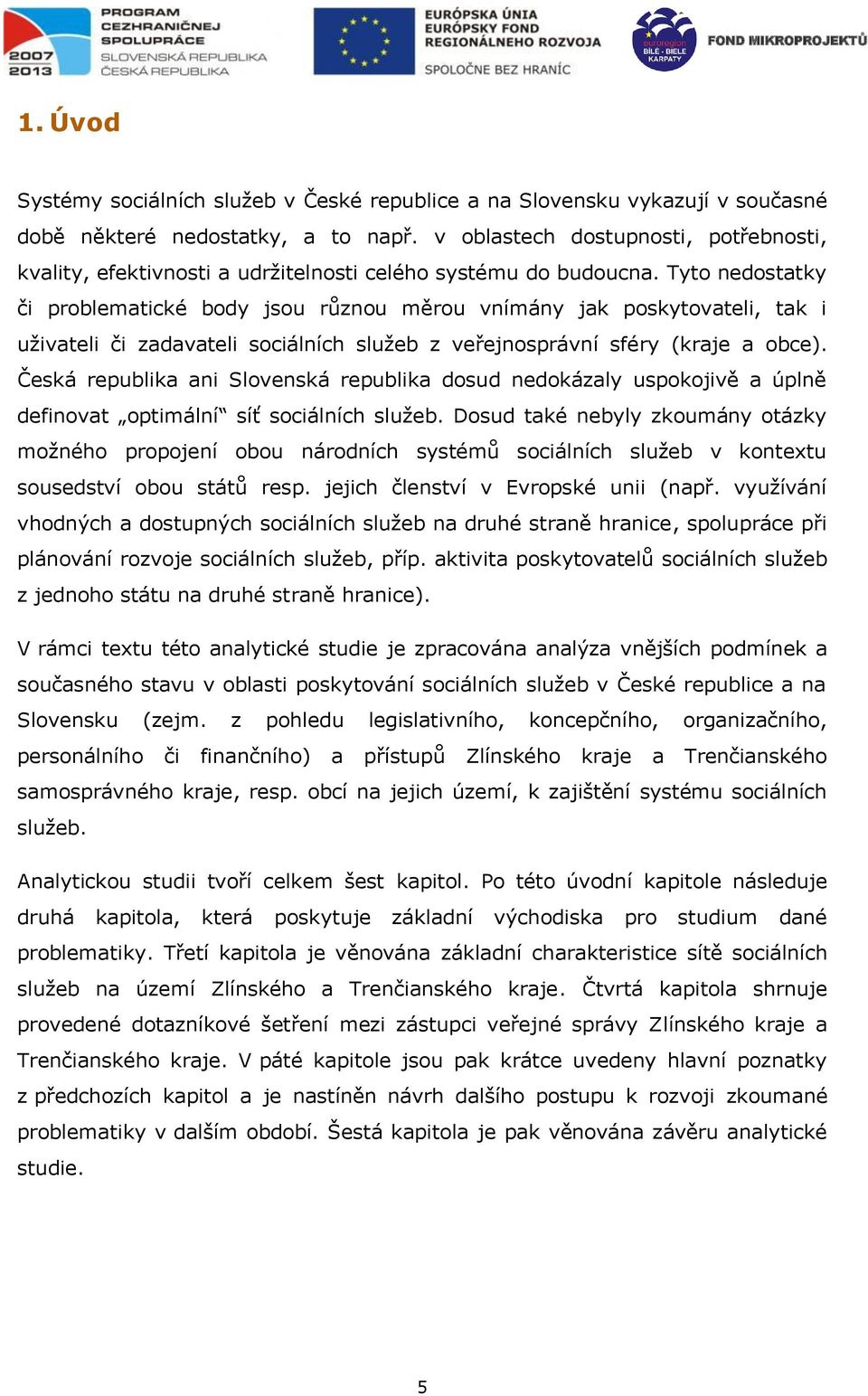 2007 2013 PROGRAM CEZHRANIČNEJ SPOLUPRÁCE SLOVENSKÁ REPUBLIKA ČESKÁ REPUBLIKA

EURÓPSKA ÚNIA EURÓPSKY FOND REGIONÁLNEHO ROZVOJA SPOLOČNE BEZ HRANÍC

euroregion BÍLÉ - BIELE KARPATY FOND MIKROPROJEKTŮ

1. Úvod

Systémy sociálních služeb v České republice a na Slovensku vykazují v současné době některé nedostatky, a to např. v oblastech dostupnosti, potřebnosti, kvality, efektivnosti a udržitelnosti celého systému do budoucna. Tyto nedostatky či problematické body jsou různou měrou vnímány jak poskytovateli, tak i uživateli či zadavateli sociálních služeb z veřejnosprávní sféry (kraje a obce). Česká republika ani Slovenská republika dosud nedokázaly uspokojivě a úplně definovat „optimální“ síť sociálních služeb. Dosud také nebyly zkoumány otázky možného propojení obou národních systémů sociálních služeb v kontextu sousedství obou států resp. jejich členství v Evropské unii (např. využívání vhodných a dostupných sociálních služeb na druhé straně hranice, spolupráce při plánování rozvoje sociálních služeb, příp. aktivita poskytovatelů sociálních služeb z jednoho státu na druhé straně hranice).

V rámci textu této analytické studie je zpracována analýza vnějších podmínek a současného stavu v oblasti poskytování sociálních služeb v České republice a na Slovensku (zejm. z pohledu legislativního, koncepčního, organizačního, personálního či finančního) a přístupů Zlínského kraje a Trenčianského samosprávného kraje, resp. obcí na jejich území, k zajištění systému sociálních služeb.

Analytickou studii tvoří celkem šest kapitol. Po této úvodní kapitole následuje druhá kapitola, která poskytuje základní východiska pro studium dané problematiky. Třetí kapitola je věnována základní charakteristice sítě sociálních služeb na území Zlínského a Trenčianského kraje. Čtvrtá kapitola shrnuje provedené dotazníkové šetření mezi zástupci veřejné správy Zlínského kraje a Trenčianského kraje. V páté kapitole jsou pak krátce uvedeny hlavní poznatky z předchozích kapitol a je nastíněn návrh dalšího postupu k rozvoji zkoumané problematiky v dalším období. Šestá kapitola je pak věnována závěru analytické studie.

5